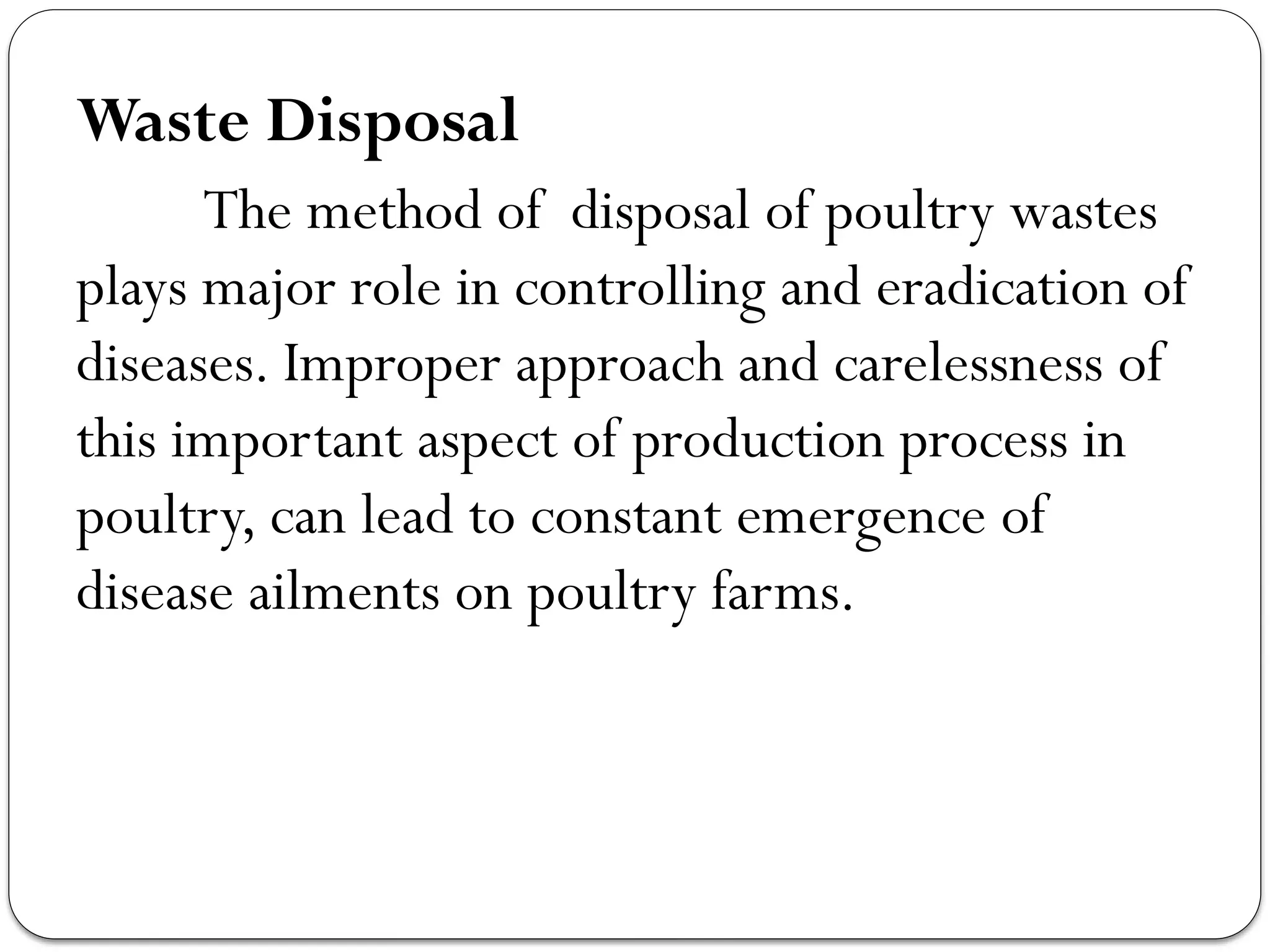 Waste Disposal

The method of disposal of poultry wastes plays major role in controlling and eradication of diseases. Improper approach and carelessness of this important aspect of production process in poultry, can lead to constant emergence of disease ailments on poultry farms.